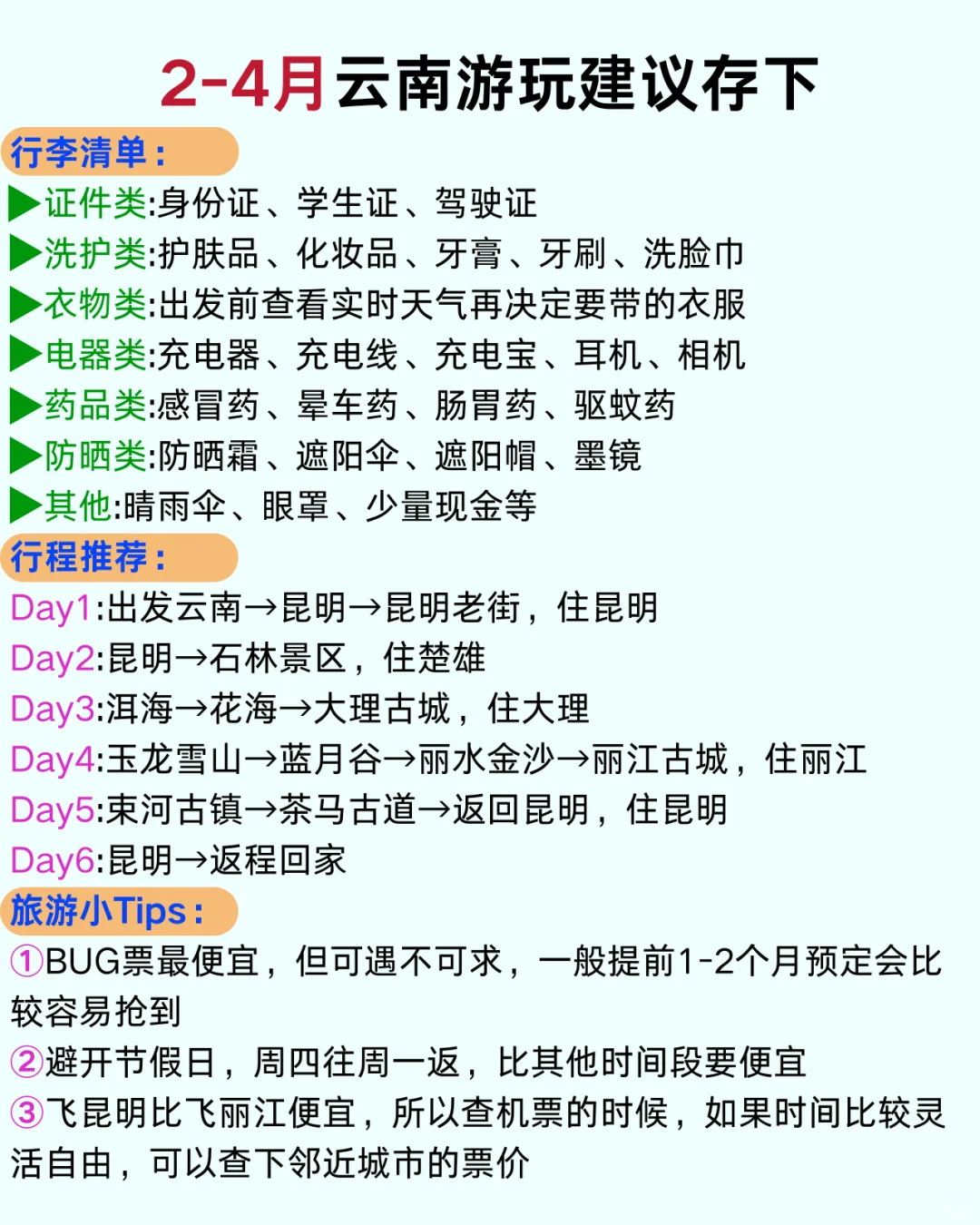 2-4月云南游玩建议存下

行李清单：

▶证件类:身份证、学生证、驾驶证
▶洗护类:护肤品、化妆品、牙膏、牙刷、洗脸巾
▶衣物类:出发前查看实时天气再决定要带的衣服
▶电器类:充电器、充电线、充电宝、耳机、相机
▶药品类:感冒药、晕车药、肠胃药、驱蚊药
▶防晒类:防晒霜、遮阳伞、遮阳帽、墨镜
▶其他:晴雨伞、眼罩、少量现金等

行程推荐：

Day1:出发云南→昆明→昆明老街，住昆明
Day2:昆明→石林景区，住楚雄
Day3:洱海→花海→大理古城，住大理
Day4:玉龙雪山→蓝月谷→丽水金沙→丽江古城，住丽江
Day5:束河古镇→茶马古道→返回昆明，住昆明
Day6:昆明→返程回家

旅游小Tips：

①BUG票最便宜，但可遇不可求，一般提前1-2个月预定会比较容易抢到
②避开节假日，周四往周一返，比其他时间段要便宜
③飞昆明比飞丽江便宜，所以查机票的时候，如果时间比较灵活自由，可以查下邻近城市的票价